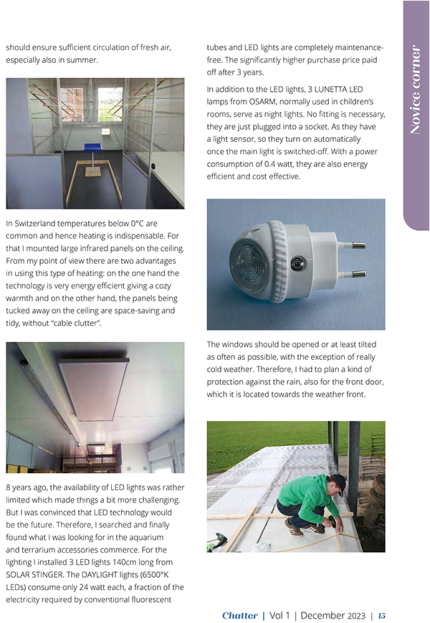 Novice corner

should ensure sufficient circulation of fresh air, especially also in summer.

In Switzerland temperatures below 0°C are common and hence heating is indispensable. For that I mounted large infrared panels on the ceiling. From my point of view there are two advantages in using this type of heating: on the one hand the technology is very energy efficient giving a cozy warmth and on the other hand, the panels being tucked away on the ceiling are space-saving and tidy, without "cable clutter".

8 years ago, the availability of LED lights was rather limited which made things a bit more challenging. But I was convinced that LED technology would be the future. Therefore, I searched and finally found what I was looking for in the aquarium and terrarium accessories commerce. For the lighting I installed 3 LED lights 140cm long from SOLAR STINGER. The DAYLIGHT lights (6500°K LEDs) consume only 24 watt each, a fraction of the electricity required by conventional fluorescent tubes and LED lights are completely maintenance-free. The significantly higher purchase price paid off after 3 years.

In addition to the LED lights, 3 LUNETTA LED lamps from OSARM, normally used in children's rooms, serve as night lights. No fitting is necessary, they are just plugged into a socket. As they have a light sensor, so they turn on automatically once the main light is switched-off. With a power consumption of 0.4 watt, they are also energy efficient and cost effective.

The windows should be opened or at least tilted as often as possible, with the exception of really cold weather. Therefore, I had to plan a kind of protection against the rain, also for the front door, which it is located towards the weather front.

Chatter | Vol 1 | December 2023 | 15